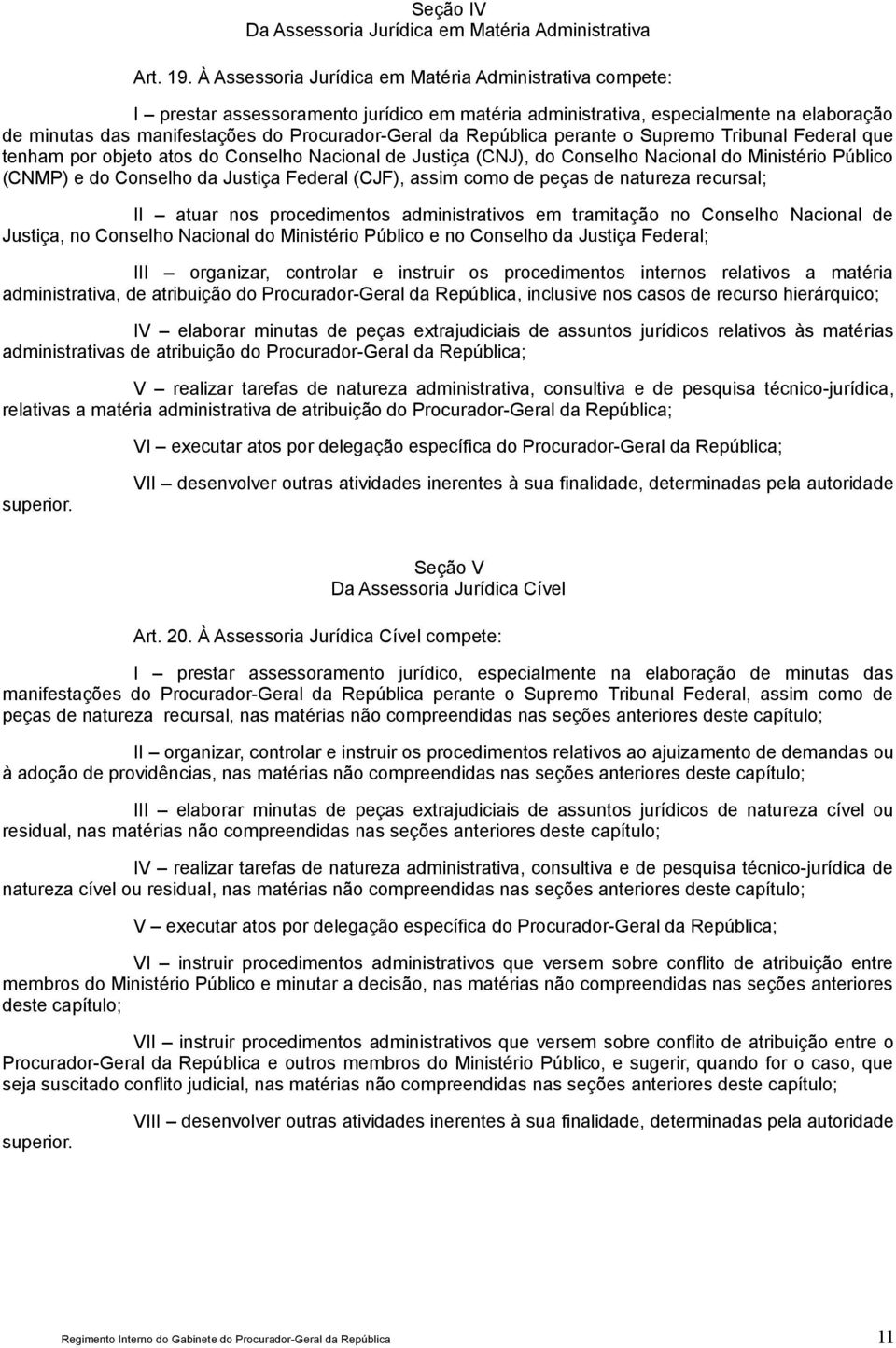 Seção IV
Da Assessoria Jurídica em Matéria Administrativa

Art. 19. À Assessoria Jurídica em Matéria Administrativa compete:

I – prestar assessoramento jurídico em matéria administrativa, especialmente na elaboração de minutas das manifestações do Procurador-Geral da República perante o Supremo Tribunal Federal que tenham por objeto atos do Conselho Nacional de Justiça (CNJ), do Conselho Nacional do Ministério Público (CNMP) e do Conselho da Justiça Federal (CJF), assim como de peças de natureza recursal;

II – atuar nos procedimentos administrativos em tramitação no Conselho Nacional de Justiça, no Conselho Nacional do Ministério Público e no Conselho da Justiça Federal;

III – organizar, controlar e instruir os procedimentos internos relativos a matéria administrativa, de atribuição do Procurador-Geral da República, inclusive nos casos de recurso hierárquico;

IV – elaborar minutas de peças extrajudiciais de assuntos jurídicos relativos às matérias administrativas de atribuição do Procurador-Geral da República;

V – realizar tarefas de natureza administrativa, consultiva e de pesquisa técnico-jurídica, relativas a matéria administrativa de atribuição do Procurador-Geral da República;

VI – executar atos por delegação específica do Procurador-Geral da República;

VII – desenvolver outras atividades inerentes à sua finalidade, determinadas pela autoridade superior.

Seção V
Da Assessoria Jurídica Cível

Art. 20. À Assessoria Jurídica Cível compete:

I – prestar assessoramento jurídico, especialmente na elaboração de minutas das manifestações do Procurador-Geral da República perante o Supremo Tribunal Federal, assim como de peças de natureza recursal, nas matérias não compreendidas nas seções anteriores deste capítulo;

II – organizar, controlar e instruir os procedimentos relativos ao ajuizamento de demandas ou à adoção de providências, nas matérias não compreendidas nas seções anteriores deste capítulo;

III – elaborar minutas de peças extrajudiciais de assuntos jurídicos de natureza cível ou residual, nas matérias não compreendidas nas seções anteriores deste capítulo;

IV – realizar tarefas de natureza administrativa, consultiva e de pesquisa técnico-jurídica de natureza cível ou residual, nas matérias não compreendidas nas seções anteriores deste capítulo;

V – executar atos por delegação específica do Procurador-Geral da República;

VI – instruir procedimentos administrativos que versem sobre conflito de atribuição entre membros do Ministério Público e minutar a decisão, nas matérias não compreendidas nas seções anteriores deste capítulo;

VII – instruir procedimentos administrativos que versem sobre conflito de atribuição entre o Procurador-Geral da República e outros membros do Ministério Público, e sugerir, quando for o caso, que seja suscitado conflito judicial, nas matérias não compreendidas nas seções anteriores deste capítulo;

VIII – desenvolver outras atividades inerentes à sua finalidade, determinadas pela autoridade superior.

Regimento Interno do Gabinete do Procurador-Geral da República 11